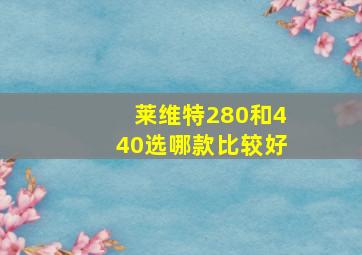 莱维特280和440选哪款比较好